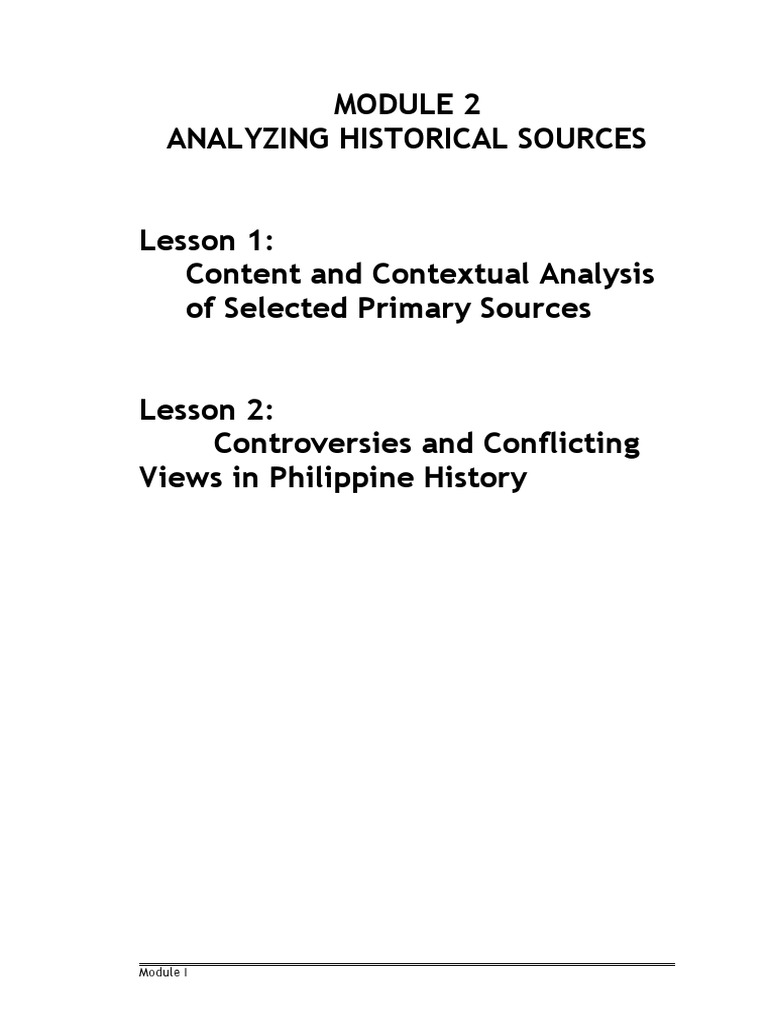 MODULE 2
ANALYZING HISTORICAL SOURCES

Lesson 1:
Content and Contextual Analysis of Selected Primary Sources

Lesson 2:
Controversies and Conflicting Views in Philippine History

Module I